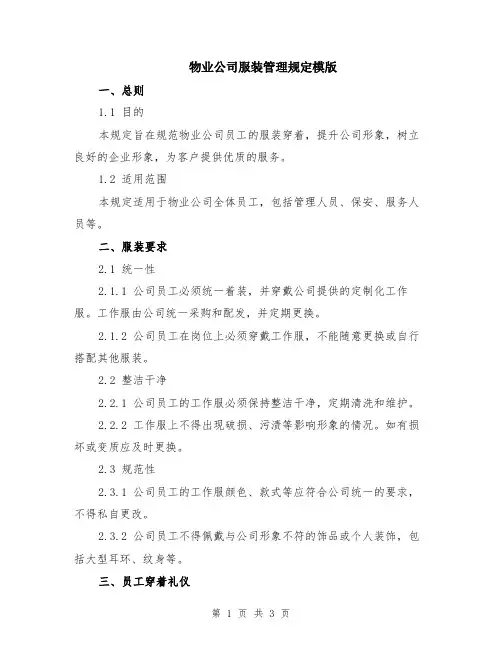 物业公司服装管理规定模版

一、总则

1.1 目的

本规定旨在规范物业公司员工的服装穿着，提升公司形象，树立良好的企业形象，为客户提供优质的服务。

1.2 适用范围

本规定适用于物业公司全体员工，包括管理人员、保安、服务人员等。

二、服装要求

2.1 统一性

2.1.1 公司员工必须统一着装，并穿戴公司提供的定制化工作服。工作服由公司统一采购和配发，并定期更换。

2.1.2 公司员工在岗位上必须穿戴工作服，不能随意更换或自行搭配其他服装。

2.2 整洁干净

2.2.1 公司员工的工作服必须保持整洁干净，定期清洗和维护。

2.2.2 工作服上不得出现破损、污渍等影响形象的情况。如有损坏或变质应及时更换。

2.3 规范性

2.3.1 公司员工的工作服颜色、款式等应符合公司统一的要求，不得私自更改。

2.3.2 公司员工不得佩戴与公司形象不符的饰品或个人装饰，包括大型耳环、纹身等。

三、员工穿着礼仪

第 1 页 共 3 页